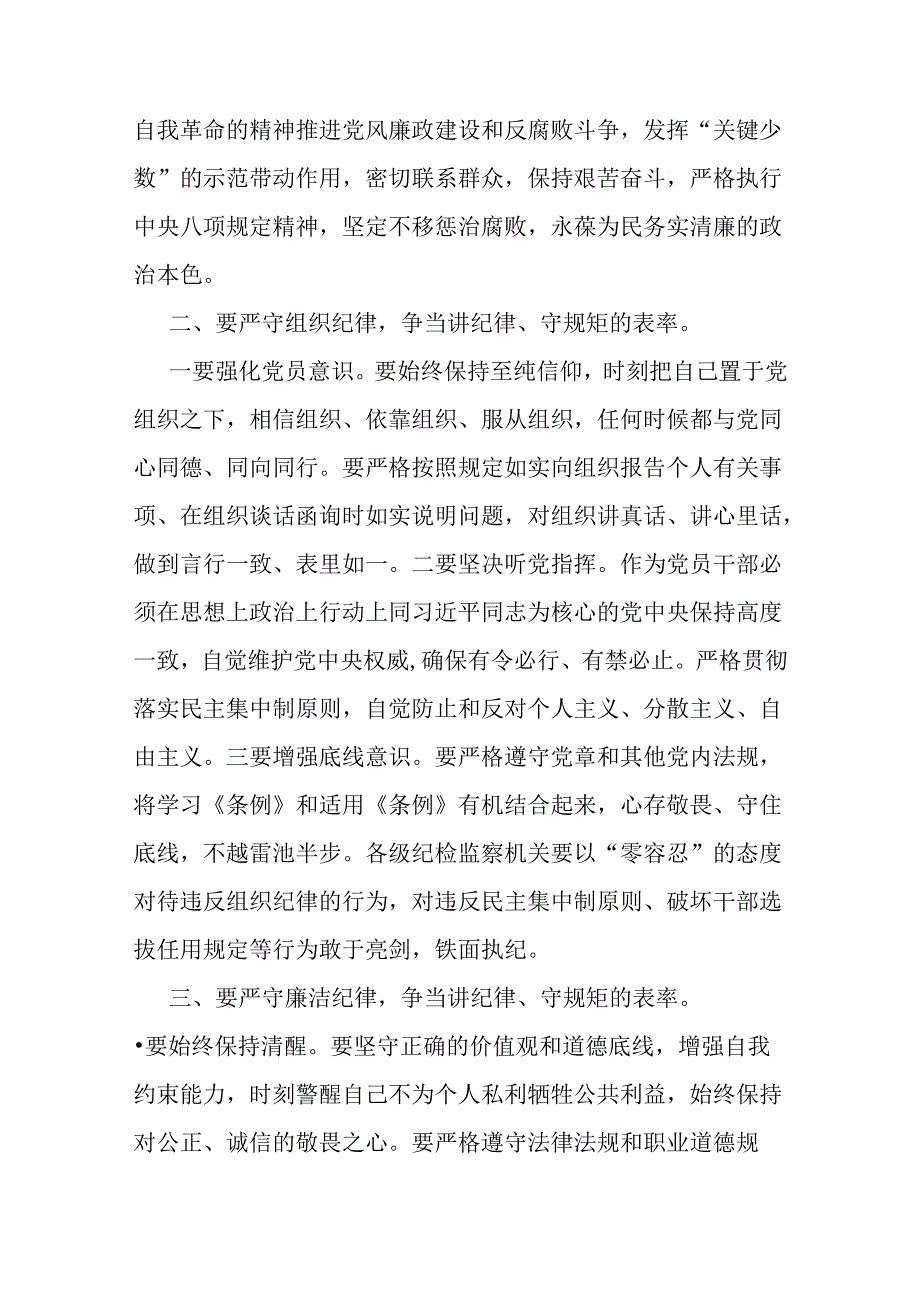 自我革命的精神推进党风廉政建设和反腐败斗争，发挥“关键少数”的示范带动作用，密切联系群众，保持艰苦奋斗，严格执行中央八项规定精神，坚定不移惩治腐败，永葆为民务实清廉的政治本色。

二、要严守组织纪律，争当讲纪律、守规矩的表率。

一要强化党员意识。要始终保持至纯信仰，时刻把自己置于党组织之下，相信组织、依靠组织、服从组织，任何时候都与党同心同德、同向同行。要严格按照规定如实向组织报告个人有关事项、在组织谈话函询时如实说明问题，对组织讲真话、讲心里话，做到言行一致、表里如一。二要坚决听党指挥。作为党员干部必须在思想上政治上行动上同习近平同志为核心的党中央保持高度一致，自觉维护党中央权威,确保有令必行、有禁必止。严格贯彻落实民主集中制原则，自觉防止和反对个人主义、分散主义、自由主义。三要增强底线意识。要严格遵守党章和其他党内法规，将学习《条例》和适用《条例》有机结合起来，心存敬畏、守住底线，不越雷池半步。各级纪检监察机关要以“零容忍”的态度对待违反组织纪律的行为，对违反民主集中制原则、破坏干部选拔任用规定等行为敢于亮剑，铁面执纪。

三、要严守廉洁纪律，争当讲纪律、守规矩的表率。

•要始终保持清醒。要坚守正确的价值观和道德底线，增强自我约束能力，时刻警醒自己不为个人私利牺牲公共利益，始终保持对公正、诚信的敬畏之心。要严格遵守法律法规和职业道德规